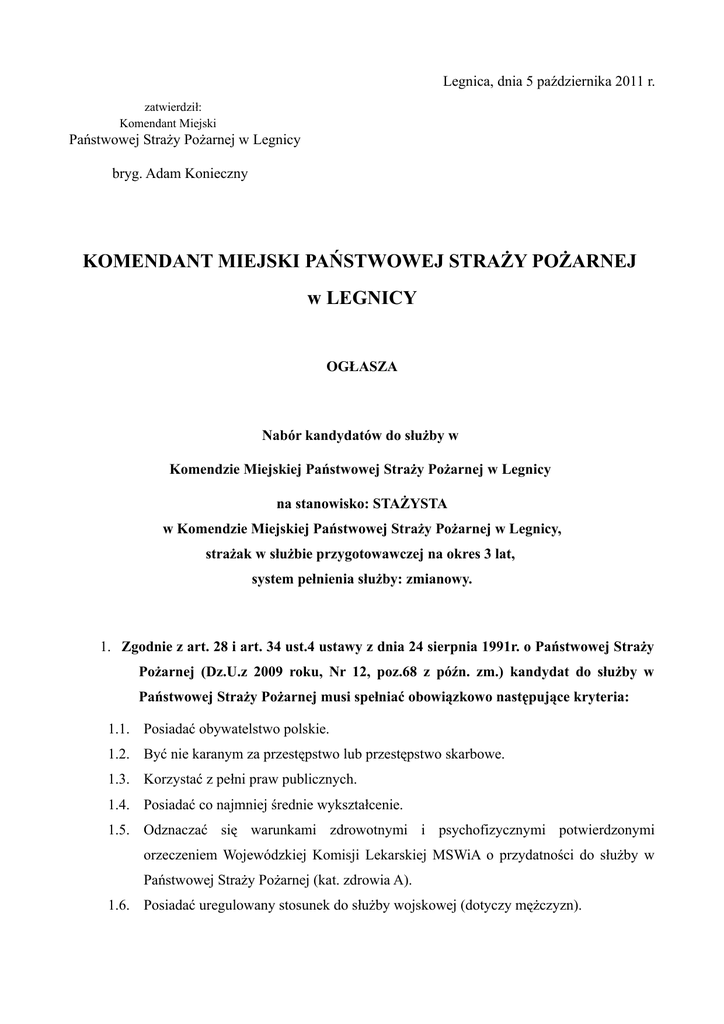 Legnica, dnia 5 października 2011 r.

zatwierdził:
Komendant Miejski
Państwowej Straży Pożarnej w Legnicy

bryg. Adam Konieczny

KOMENDANT MIEJSKI PAŃSTWOWEJ STRAŻY POŻARNEJ
w LEGNICY

OGŁASZA

Nabór kandydatów do służby w

Komendzie Miejskiej Państwowej Straży Pożarnej w Legnicy

na stanowisko: STAŻYSTA
w Komendzie Miejskiej Państwowej Straży Pożarnej w Legnicy,
strażak w służbie przygotowawczej na okres 3 lat,
system pełnienia służby: zmianowy.

1. Zgodnie z art. 28 i art. 34 ust.4 ustawy z dnia 24 sierpnia 1991r. o Państwowej Straży Pożarnej (Dz.U.z 2009 roku, Nr 12, poz.68 z późn. zm.) kandydat do służby w Państwowej Straży Pożarnej musi spełniać obowiązkowo następujące kryteria:

1.1. Posiadać obywatelstwo polskie.
1.2. Być nie karanym za przestępstwo lub przestępstwo skarbowe.
1.3. Korzystać z pełni praw publicznych.
1.4. Posiadać co najmniej średnie wykształcenie.
1.5. Odznaczać się warunkami zdrowotnymi i psychofizycznymi potwierdzonymi orzeczeniem Wojewódzkiej Komisji Lekarskiej MSWiA o przydatności do służby w Państwowej Straży Pożarnej (kat. zdrowia A).
1.6. Posiadać uregulowany stosunek do służby wojskowej (dotyczy mężczyzn).